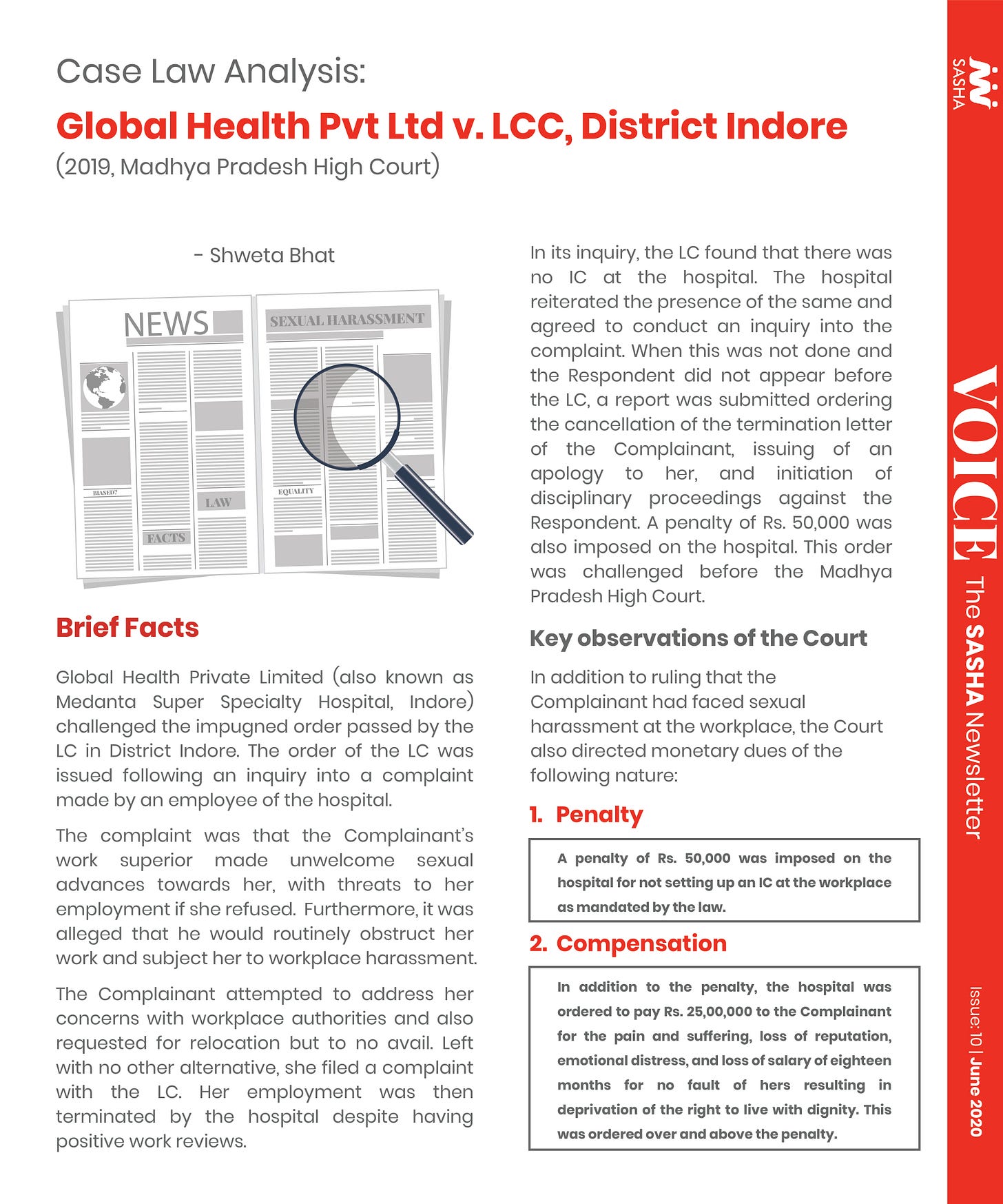 Case Law Analysis:

Global Health Pvt Ltd v. LCC, District Indore

(2019, Madhya Pradesh High Court)

- Shweta Bhat

NEWS

SEXUAL HARASSMENT

BIASED?

LAW

FACTS

EQUALITY

Brief Facts

Global Health Private Limited (also known as Medanta Super Specialty Hospital, Indore) challenged the impugned order passed by the LC in District Indore. The order of the LC was issued following an inquiry into a complaint made by an employee of the hospital.

The complaint was that the Complainant's work superior made unwelcome sexual advances towards her, with threats to her employment if she refused. Furthermore, it was alleged that he would routinely obstruct her work and subject her to workplace harassment.

The Complainant attempted to address her concerns with workplace authorities and also requested for relocation but to no avail. Left with no other alternative, she filed a complaint with the LC. Her employment was then terminated by the hospital despite having positive work reviews.

In its inquiry, the LC found that there was no IC at the hospital. The hospital reiterated the presence of the same and agreed to conduct an inquiry into the complaint. When this was not done and the Respondent did not appear before the LC, a report was submitted ordering the cancellation of the termination letter of the Complainant, issuing of an apology to her, and initiation of disciplinary proceedings against the Respondent. A penalty of Rs. 50,000 was also imposed on the hospital. This order was challenged before the Madhya Pradesh High Court.

Key observations of the Court

In addition to ruling that the Complainant had faced sexual harassment at the workplace, the Court also directed monetary dues of the following nature:

1. Penalty

A penalty of Rs. 50,000 was imposed on the hospital for not setting up an IC at the workplace as mandated by the law.

2. Compensation

In addition to the penalty, the hospital was ordered to pay Rs. 25,00,000 to the Complainant for the pain and suffering, loss of reputation, emotional distress, and loss of salary of eighteen months for no fault of hers resulting in deprivation of the right to live with dignity. This was ordered over and above the penalty.

SASHA

VOICE The SASHA Newsletter

Issue: 10 | June 2020